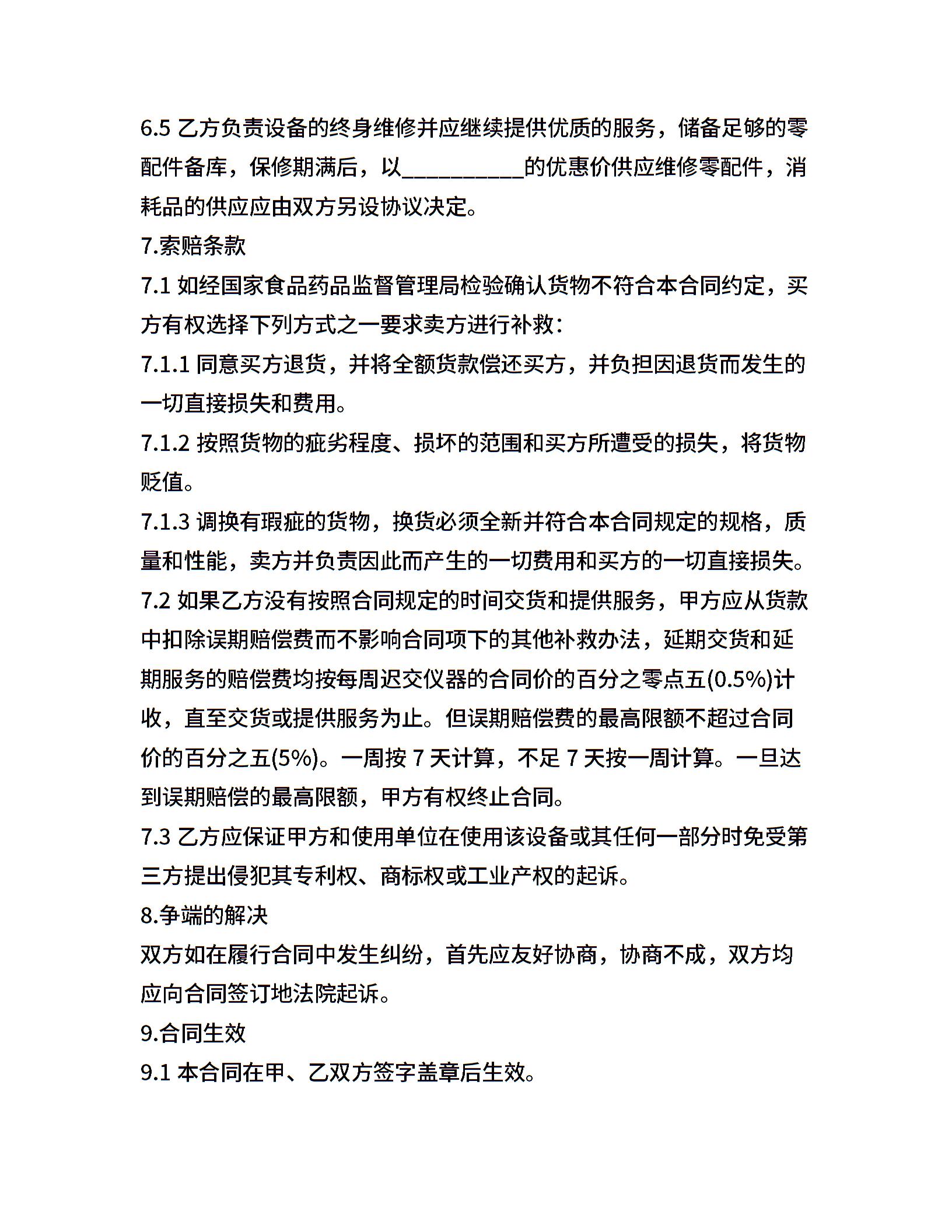 6.5 乙方负责设备的终身维修并应继续提供优质的服务，储备足够的零配件备库，保修期满后，以__________的优惠价供应维修零配件，消耗品的供应应由双方另设协议决定。

7.索赔条款

7.1 如经国家食品药品监督管理局检验确认货物不符合本合同约定，买方有权选择下列方式之一要求卖方进行补救：

7.1.1 同意买方退货，并将全额货款偿还买方，并负担因退货而发生的一切直接损失和费用。

7.1.2 按照货物的疵劣程度、损坏的范围和买方所遭受的损失，将货物贬值。

7.1.3 调换有瑕疵的货物，换货必须全新并符合本合同规定的规格，质量和性能，卖方并负责因此而产生的一切费用和买方的一切直接损失。

7.2 如果乙方没有按照合同规定的时间交货和提供服务，甲方应从货款中扣除误期赔偿费而不影响合同项下的其他补救办法，延期交货和延期服务的赔偿费均按每周迟交仪器的合同价的百分之零点五(0.5%)计收，直至交货或提供服务为止。但误期赔偿费的最高限额不超过合同价的百分之五(5%)。一周按 7 天计算，不足 7 天按一周计算。一旦达到误期赔偿的最高限额，甲方有权终止合同。

7.3 乙方应保证甲方和使用单位在使用该设备或其任何一部分时免受第三方提出侵犯其专利权、商标权或工业产权的起诉。

8.争端的解决

双方如在履行合同中发生纠纷，首先应友好协商，协商不成，双方均应向合同签订地法院起诉。

9.合同生效

9.1 本合同在甲、乙双方签字盖章后生效。